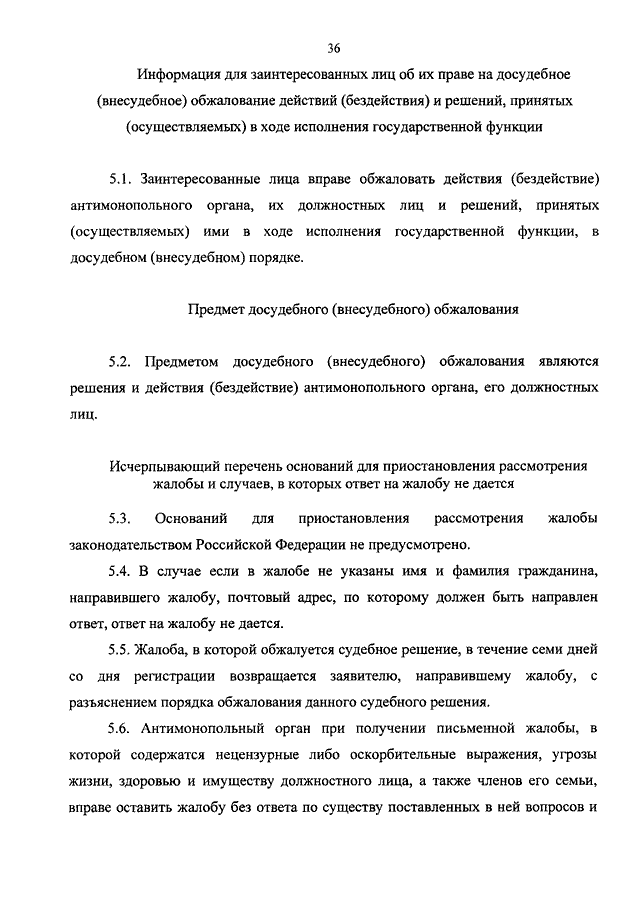 36

Информация для заинтересованных лиц об их праве на досудебное (внесудебное) обжалование действий (бездействия) и решений, принятых (осуществляемых) в ходе исполнения государственной функции

5.1. Заинтересованные лица вправе обжаловать действия (бездействие) антимонопольного органа, их должностных лиц и решений, принятых (осуществляемых) ими в ходе исполнения государственной функции, в досудебном (внесудебном) порядке.

Предмет досудебного (внесудебного) обжалования

5.2. Предметом досудебного (внесудебного) обжалования являются решения и действия (бездействие) антимонопольного органа, его должностных лиц.

Исчерпывающий перечень оснований для приостановления рассмотрения жалобы и случаев, в которых ответ на жалобу не дается

5.3. Оснований для приостановления рассмотрения жалобы законодательством Российской Федерации не предусмотрено.

5.4. В случае если в жалобе не указаны имя и фамилия гражданина, направившего жалобу, почтовый адрес, по которому должен быть направлен ответ, ответ на жалобу не дается.

5.5. Жалоба, в которой обжалуется судебное решение, в течение семи дней со дня регистрации возвращается заявителю, направившему жалобу, с разъяснением порядка обжалования данного судебного решения.

5.6. Антимонопольный орган при получении письменной жалобы, в которой содержатся нецензурные либо оскорбительные выражения, угрозы жизни, здоровью и имуществу должностного лица, а также членов его семьи, вправе оставить жалобу без ответа по существу поставленных в ней вопросов и